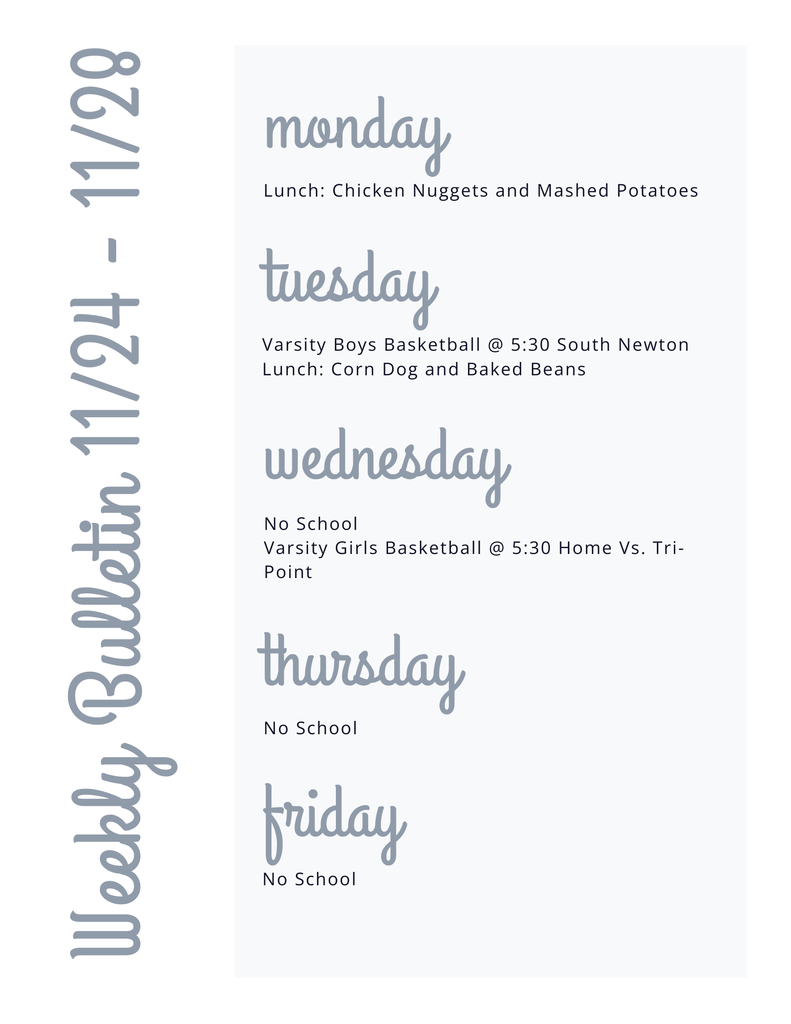 Weekly Bulletin 11/24 - 11/28

monday

Lunch: Chicken Nuggets and Mashed Potatoes

tuesday

Varsity Boys Basketball @ 5:30 South Newton
Lunch: Corn Dog and Baked Beans

wednesday

No School
Varsity Girls Basketball @ 5:30 Home Vs. Tri-Point

thursday

No School

friday

No School